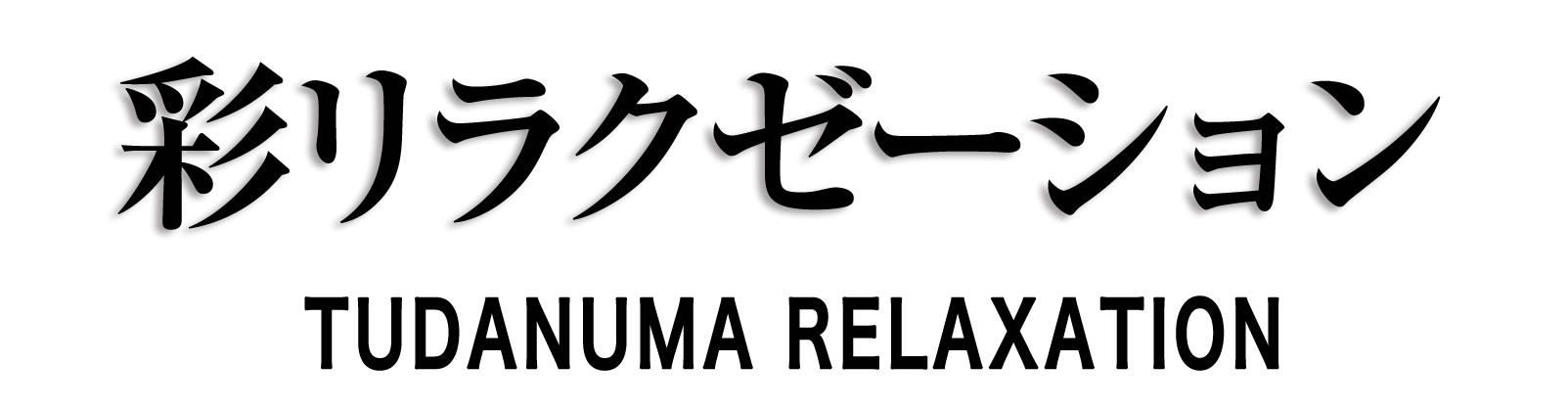 彩リラクゼーション

TUDANUMA RELAXATION